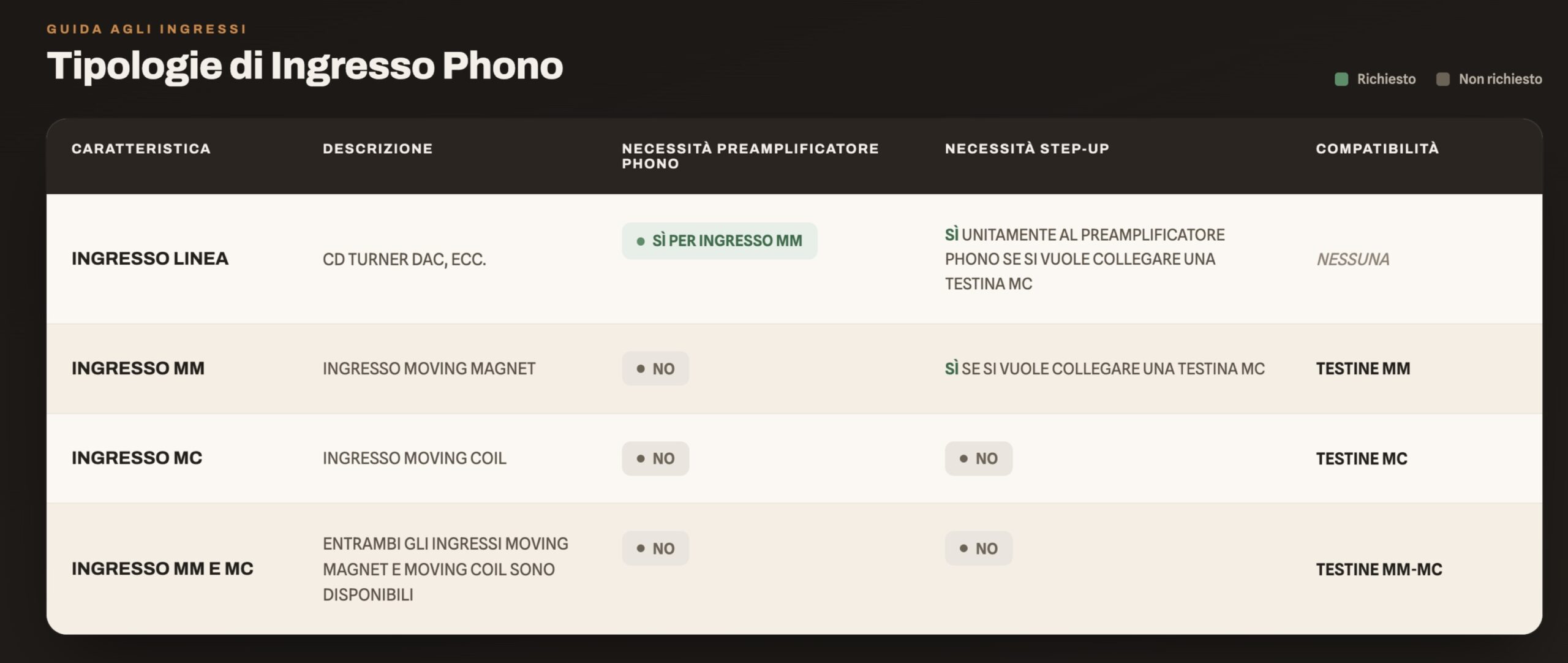 GUIDA AGLI INGRESSI

Tipologie di Ingresso Phono

Richiesto Non richiesto

| CARATTERISTICA | DESCRIZIONE | NECESSITÀ PREAMPLIFICATORE PHONO | NECESSITÀ STEP-UP | COMPATIBILITÀ |
|---|---|---|---|---|
| INGRESSO LINEA | CD TURNER DAC, ECC. | SÌ PER INGRESSO MM | SÌ UNITAMENTE AL PREAMPLIFICATORE PHONO SE SI VUOLE COLLEGARE UNA TESTINA MC | NESSUNA |
| INGRESSO MM | INGRESSO MOVING MAGNET | NO | SÌ SE SI VUOLE COLLEGARE UNA TESTINA MC | TESTINE MM |
| INGRESSO MC | INGRESSO MOVING COIL | NO | NO | TESTINE MC |
| INGRESSO MM E MC | ENTRAMBI GLI INGRESSI MOVING MAGNET E MOVING COIL SONO DISPONIBILI | NO | NO | TESTINE MM-MC |